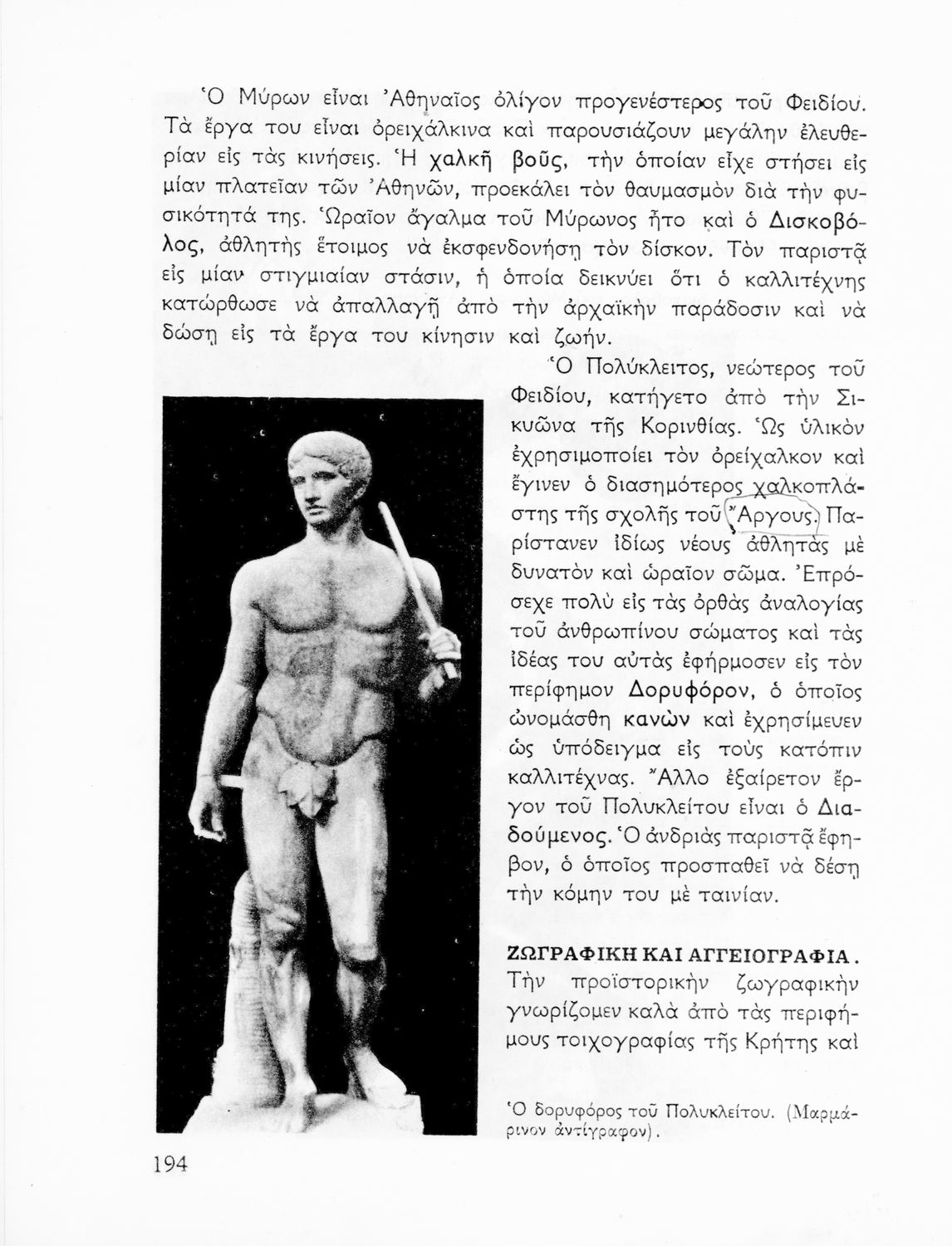 Ὁ Μύρων εἶναι Ἀθηναῖος ὀλίγον προγενέστερος τοῦ Φειδίου. Τὰ ἔργα του εἶναι ὀρειχάλκινα καὶ παρουσιάζουν μεγάλην ἐλευθερίαν εἰς τὰς κινήσεις. Ἡ χαλκῆ βοῦς, τὴν ὁποίαν εἶχε στήσει εἰς μίαν πλατεῖαν τῶν Ἀθηνῶν, προεκάλει τὸν θαυμασμὸν διὰ τὴν φυσικότητά της. Ὡραῖον ἄγαλμα τοῦ Μύρωνος ἦτο καὶ ὁ Δισκοβόλος, ἀθλητὴς ἕτοιμος νὰ ἐκσφενδονήσῃ τὸν δίσκον. Τὸν παριστᾷ εἰς μίαν στιγμιαίαν στάσιν, ἡ ὁποία δεικνύει ὅτι ὁ καλλιτέχνης κατώρθωσε νὰ ἀπαλλαγῇ ἀπὸ τὴν ἀρχαϊκὴν παράδοσιν καὶ νὰ δώσῃ εἰς τὰ ἔργα του κίνησιν καὶ ζωήν.

Ὁ Πολύκλειτος, νεώτερος τοῦ Φειδίου, κατήγετο ἀπὸ τὴν Σικυῶνα τῆς Κορινθίας. Ὡς ὑλικὸν ἐχρησιμοποίει τὸν ὀρείχαλκον καὶ ἔγινεν ὁ διασημότερος χαλκοπλάστης τῆς σχολῆς τοῦ Ἄργους. Παρίστανεν ἰδίως νέους ἀθλητὰς μὲ δυνατὸν καὶ ὡραῖον σῶμα. Ἐπρόσεχε πολὺ εἰς τὰς ὀρθὰς ἀναλογίας τοῦ ἀνθρωπίνου σώματος καὶ τὰς ἰδέας του αὐτὰς ἐφήρμοσεν εἰς τὸν περίφημον Δορυφόρον, ὁ ὁποῖος ὠνομάσθη κανὼν καὶ ἐχρησίμευεν ὡς ὑπόδειγμα εἰς τοὺς κατόπιν καλλιτέχνας. Ἄλλο ἐξαίρετον ἔργον τοῦ Πολυκλείτου εἶναι ὁ Διαδούμενος. Ὁ ἀνδριὰς παριστᾷ ἔφηβον, ὁ ὁποῖος προσπαθεῖ νὰ δέσῃ τὴν κόμην του μὲ ταινίαν.

ΖΩΓΡΑΦΙΚΗ ΚΑΙ ΑΓΓΕΙΟΓΡΑΦΙΑ. Τὴν προϊστορικὴν ζωγραφικὴν γνωρίζομεν καλὰ ἀπὸ τὰς περιφήμους τοιχογραφίας τῆς Κρήτης καὶ

Ὁ δορυφόρος τοῦ Πολυκλείτου. (Μαρμάρινον ἀντίγραφον).

194